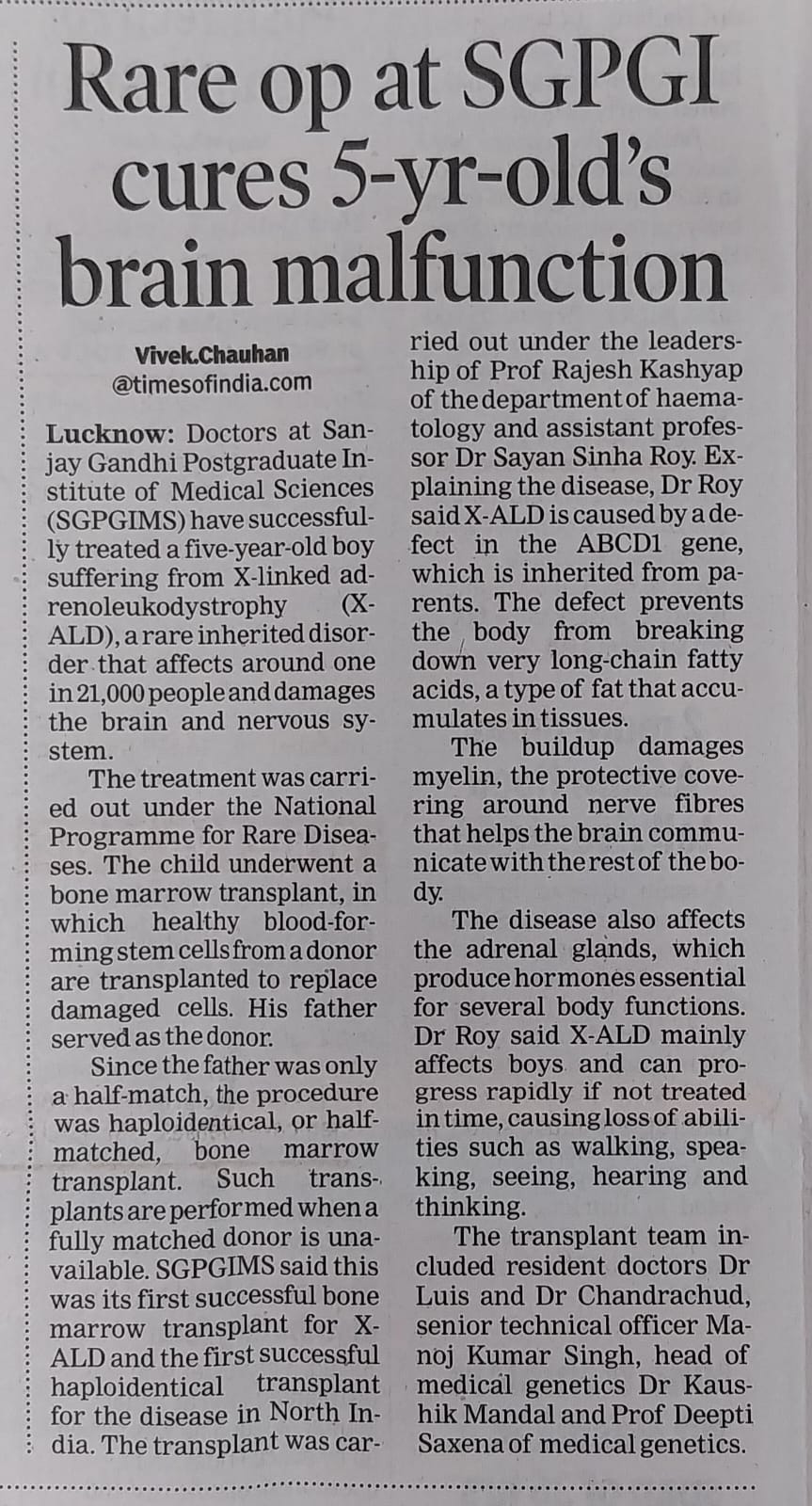 Rare op at SGPGI cures 5-yr-old's brain malfunction

Vivek.Chauhan
@timesofindia.com

Lucknow: Doctors at Sanjay Gandhi Postgraduate Institute of Medical Sciences (SGPGIMS) have successfully treated a five-year-old boy suffering from X-linked adrenoleukodystrophy (X-ALD), a rare inherited disorder that affects around one in 21,000 people and damages the brain and nervous system.

The treatment was carried out under the National Programme for Rare Diseases. The child underwent a bone marrow transplant, in which healthy blood-forming stem cells from a donor are transplanted to replace damaged cells. His father served as the donor.

Since the father was only a half-match, the procedure was haploidentical, or half-matched, bone marrow transplant. Such transplants are performed when a fully matched donor is unavailable. SGPGIMS said this was its first successful bone marrow transplant for X-ALD and the first successful haploidentical transplant for the disease in North India. The transplant was carried out under the leadership of Prof Rajesh Kashyap of the department of haematology and assistant professor Dr Sayan Sinha Roy. Explaining the disease, Dr Roy said X-ALD is caused by a defect in the ABCD1 gene, which is inherited from parents. The defect prevents the body from breaking down very long-chain fatty acids, a type of fat that accumulates in tissues.

The buildup damages myelin, the protective covering around nerve fibres that helps the brain communicate with the rest of the body.

The disease also affects the adrenal glands, which produce hormones essential for several body functions. Dr Roy said X-ALD mainly affects boys and can progress rapidly if not treated in time, causing loss of abilities such as walking, speaking, seeing, hearing and thinking.

The transplant team included resident doctors Dr Luis and Dr Chandrachud, senior technical officer Manoj Kumar Singh, head of medical genetics Dr Kaushik Mandal and Prof Deepti Saxena of medical genetics.